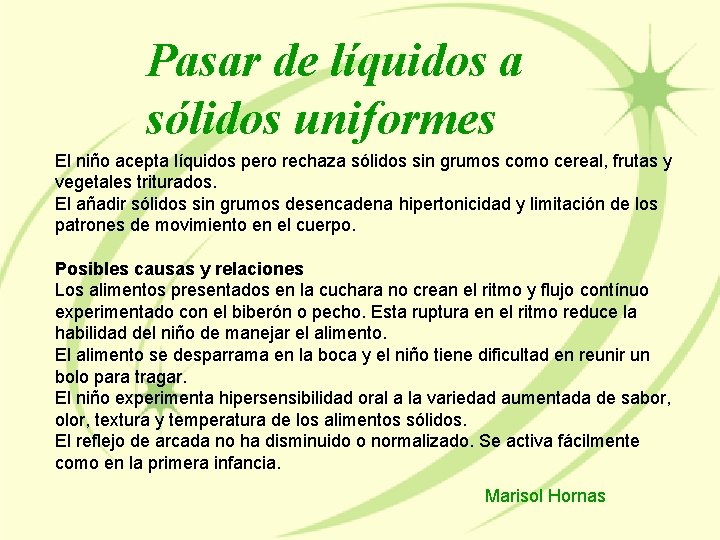 Pasar de líquidos a sólidos uniformes

El niño acepta líquidos pero rechaza sólidos sin grumos como cereal, frutas y vegetales triturados.
El añadir sólidos sin grumos desencadena hipertonicidad y limitación de los patrones de movimiento en el cuerpo.

Posibles causas y relaciones
Los alimentos presentados en la cuchara no crean el ritmo y flujo contínuo experimentado con el biberón o pecho. Esta ruptura en el ritmo reduce la habilidad del niño de manejar el alimento.
El alimento se desparrama en la boca y el niño tiene dificultad en reunir un bolo para tragar.
El niño experimenta hipersensibilidad oral a la variedad aumentada de sabor, olor, textura y temperatura de los alimentos sólidos.
El reflejo de arcada no ha disminuido o normalizado. Se activa fácilmente como en la primera infancia.

Marisol Hornas